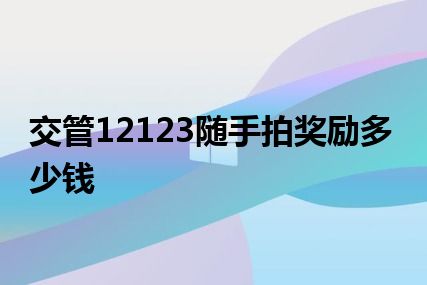 交管12123随手拍奖励多少钱